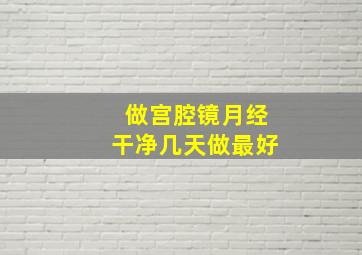 做宫腔镜月经
干净几天做最好